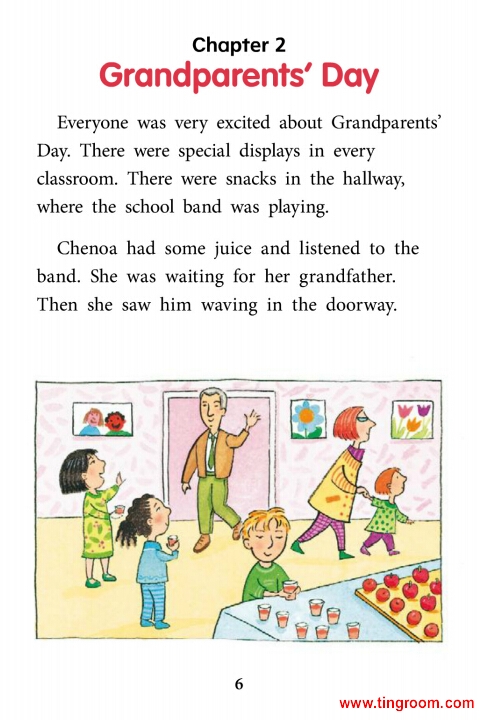 Chapter 2
Grandparents' Day

Everyone was very excited about Grandparents' Day. There were special displays in every classroom. There were snacks in the hallway, where the school band was playing.

Chenoa had some juice and listened to the band. She was waiting for her grandfather. Then she saw him waving in the doorway.

6

www.tingroom.com